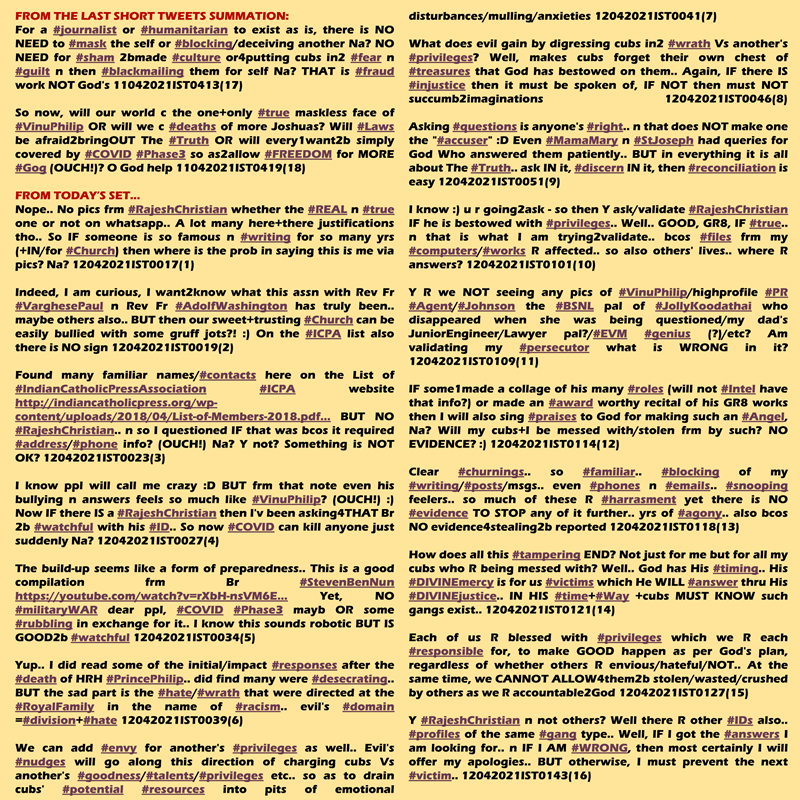 FROM THE LAST SHORT TWEETS SUMMATION:
For a #journalist or #humanitarian to exist as is, there is NO NEED to #mask the self or #blocking/deceiving another Na? NO NEED for #sham 2bmade #culture or4putting cubs in2 #fear n #guilt n then #blackmailing them for self Na? THAT is #fraud work NOT God's 11042021IST0413(17)

So now, will our world c the one+only #true maskless face of #VinuPhilip OR will we c #deaths of more Joshuas? Will #Laws be afraid2bringOUT The #Truth OR will every1want2b simply covered by #COVID #Phase3 so as2allow #FREEDOM for MORE #Gog (OUCH!)? O God help 11042021IST0419(18)

FROM TODAY'S SET...
Nope.. No pics frm #RajeshChristian whether the #REAL n #true one or not on whatsapp.. A lot many here+there justifications tho.. So IF someone is so famous n #writing for so many yrs (+IN/for #Church) then where is the prob in saying this is me via pics? Na? 12042021IST0017(1)

Indeed, I am curious, I want2know what this assn with Rev Fr #VarghesePaul n Rev Fr #AdolfWashington has truly been.. maybe others also.. BUT then our sweet+trusting #Church can be easily bullied with some gruff jots?! :) On the #ICPA list also there is NO sign 12042021IST0019(2)

Found many familiar names/#contacts here on the List of #IndianCatholicPressAssociation #ICPA website http://indiancatholicpress.org/wp-content/uploads/2018/04/List-of-Members-2018.pdf... BUT NO #RajeshChristian.. n so I questioned IF that was bcos it required #address/#phone info? (OUCH!) Na? Y not? Something is NOT OK? 12042021IST0023(3)

I know ppl will call me crazy :D BUT frm that note even his bullying n answers feels so much like #VinuPhilip? (OUCH!) :) Now IF there IS a #RajeshChristian then I'v been asking4THAT Br 2b #watchful with his #ID.. So now #COVID can kill anyone just suddenly Na? 12042021IST0027(4)

The build-up seems like a form of preparedness.. This is a good compilation frm Br #StevenBenNun https://youtube.com/watch?v=rXbH-nsVM6E... Yet, NO #militaryWAR dear ppl, #COVID #Phase3 mayb OR some #rubbling in exchange for it.. I know this sounds robotic BUT IS GOOD2b #watchful 12042021IST0034(5)

Yup.. I did read some of the initial/impact #responses after the #death of HRH #PrincePhilip.. did find many were #desecrating.. BUT the sad part is the #hate/#wrath that were directed at the #RoyalFamily in the name of #racism.. evil's #domain =#division+#hate 12042021IST0039(6)

We can add #envy for another's #privileges as well.. Evil's #nudges will go along this direction of charging cubs Vs another's #goodness/#talents/#privileges etc.. so as to drain cubs' #potential #resources into pits of emotional disturbances/mulling/anxieties 12042021IST0041(7)

What does evil gain by digressing cubs in2 #wrath Vs another's #privileges? Well, makes cubs forget their own chest of #treasures that God has bestowed on them.. Again, IF there IS #injustice then it must be spoken of, IF NOT then must NOT succumb2imaginations 12042021IST0046(8)

Asking #questions is anyone's #right.. n that does NOT make one the "#accuser" :D Even #MamaMary n #StJoseph had queries for God Who answered them patiently.. BUT in everything it is all about The #Truth.. ask IN it, #discern IN it, then #reconciliation is easy 12042021IST0051(9)

I know :) u r going2ask - so then Y ask/validate #RajeshChristian IF he is bestowed with #privileges.. Well.. GOOD, GR8, IF #true.. n that is what I am trying2validate.. bcos #files frm my #computers/#works R affected.. so also others' lives.. where R answers? 12042021IST0101(10)

Y R we NOT seeing any pics of #VinuPhilip/highprofile #PR #Agent/#Johnson the #BSNL pal of #JollyKoodathai who disappeared when she was being questioned/my dad's JuniorEngineer/Lawyer pal?/#EVM #genius (?)/etc? Am validating my #persecutor what is WRONG in it? 12042021IST0109(11)

IF some1made a collage of his many #roles (will not #Intel have that info?) or made an #award worthy recital of his GR8 works then I will also sing #praises to God for making such an #Angel, Na? Will my cubs+I be messed with/stolen frm by such? NO EVIDENCE? :) 12042021IST0114(12)

Clear #churnings.. so #familiar.. #blocking of my #writing/#posts/msgs.. even #phones n #emails.. #snooping feelers.. so much of these R #harrasment yet there is NO #evidence TO STOP any of it further.. yrs of #agony.. also bcos NO evidence4stealing2b reported 12042021IST0118(13)

How does all this #tampering END? Not just for me but for all my cubs who R being messed with? Well.. God has His #timing.. His #DIVINEmercy is for us #victims which He WILL #answer thru His #DIVINEjustice.. IN HIS #time+#Way +cubs MUST KNOW such gangs exist.. 12042021IST0121(14)

Each of us R blessed with #privileges which we R each #responsible for, to make GOOD happen as per God's plan, regardless of whether others R envious/hateful/NOT.. At the same time, we CANNOT ALLOW4them2b stolen/wasted/crushed by others as we R accountable2God 12042021IST0127(15)

Y #RajeshChristian n not others? Well there R other #IDs also.. #profiles of the same #gang type.. Well, IF I got the #answers I am looking for.. n IF I AM #WRONG, then most certainly I will offer my apologies.. BUT otherwise, I must prevent the next #victim.. 12042021IST0143(16)